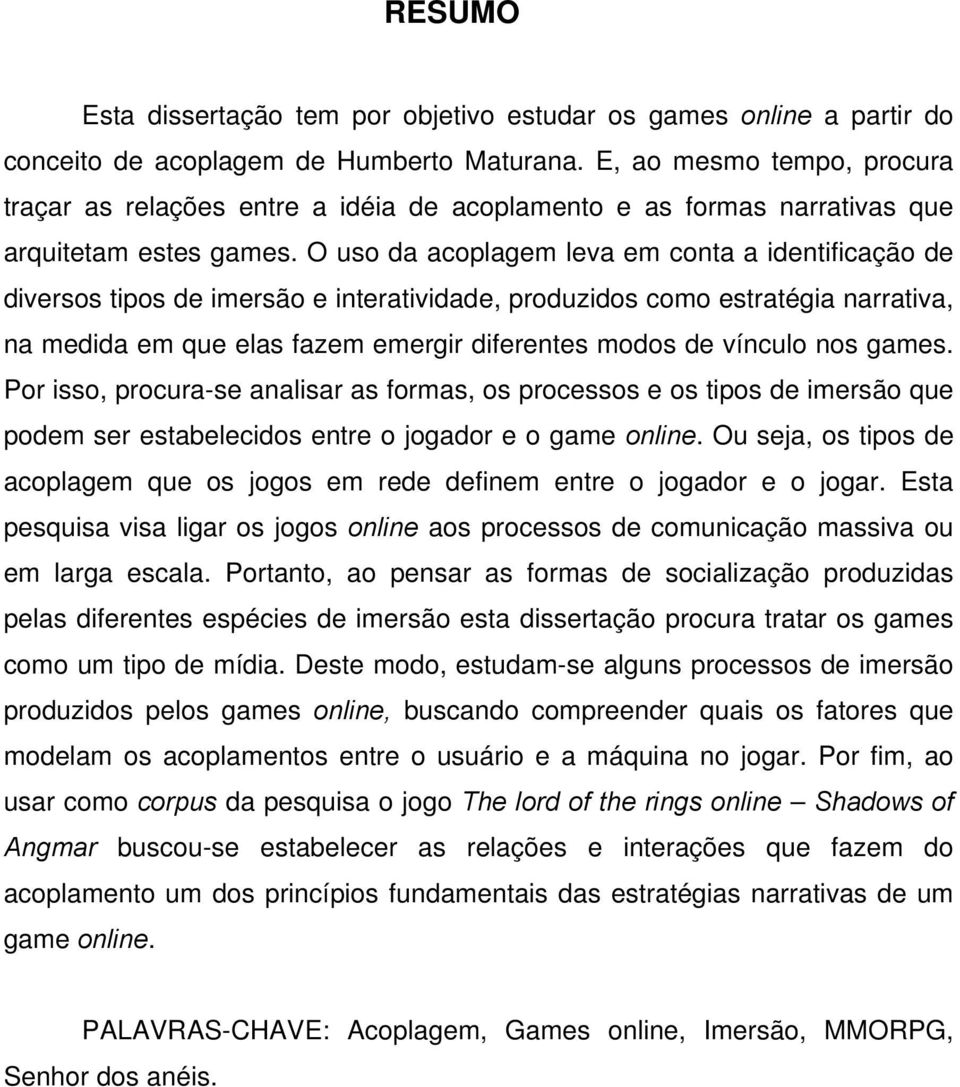 RESUMO

Esta dissertação tem por objetivo estudar os games online a partir do conceito de acoplagem de Humberto Maturana. E, ao mesmo tempo, procura traçar as relações entre a idéia de acoplamento e as formas narrativas que arquitetam estes games. O uso da acoplagem leva em conta a identificação de diversos tipos de imersão e interatividade, produzidos como estratégia narrativa, na medida em que elas fazem emergir diferentes modos de vínculo nos games. Por isso, procura-se analisar as formas, os processos e os tipos de imersão que podem ser estabelecidos entre o jogador e o game online. Ou seja, os tipos de acoplagem que os jogos em rede definem entre o jogador e o jogar. Esta pesquisa visa ligar os jogos online aos processos de comunicação massiva ou em larga escala. Portanto, ao pensar as formas de socialização produzidas pelas diferentes espécies de imersão esta dissertação procura tratar os games como um tipo de mídia. Deste modo, estudam-se alguns processos de imersão produzidos pelos games online, buscando compreender quais os fatores que modelam os acoplamentos entre o usuário e a máquina no jogar. Por fim, ao usar como corpus da pesquisa o jogo The lord of the rings online – Shadows of Angmar buscou-se estabelecer as relações e interações que fazem do acoplamento um dos princípios fundamentais das estratégias narrativas de um game online.

PALAVRAS-CHAVE: Acoplagem, Games online, Imersão, MMORPG, Senhor dos anéis.